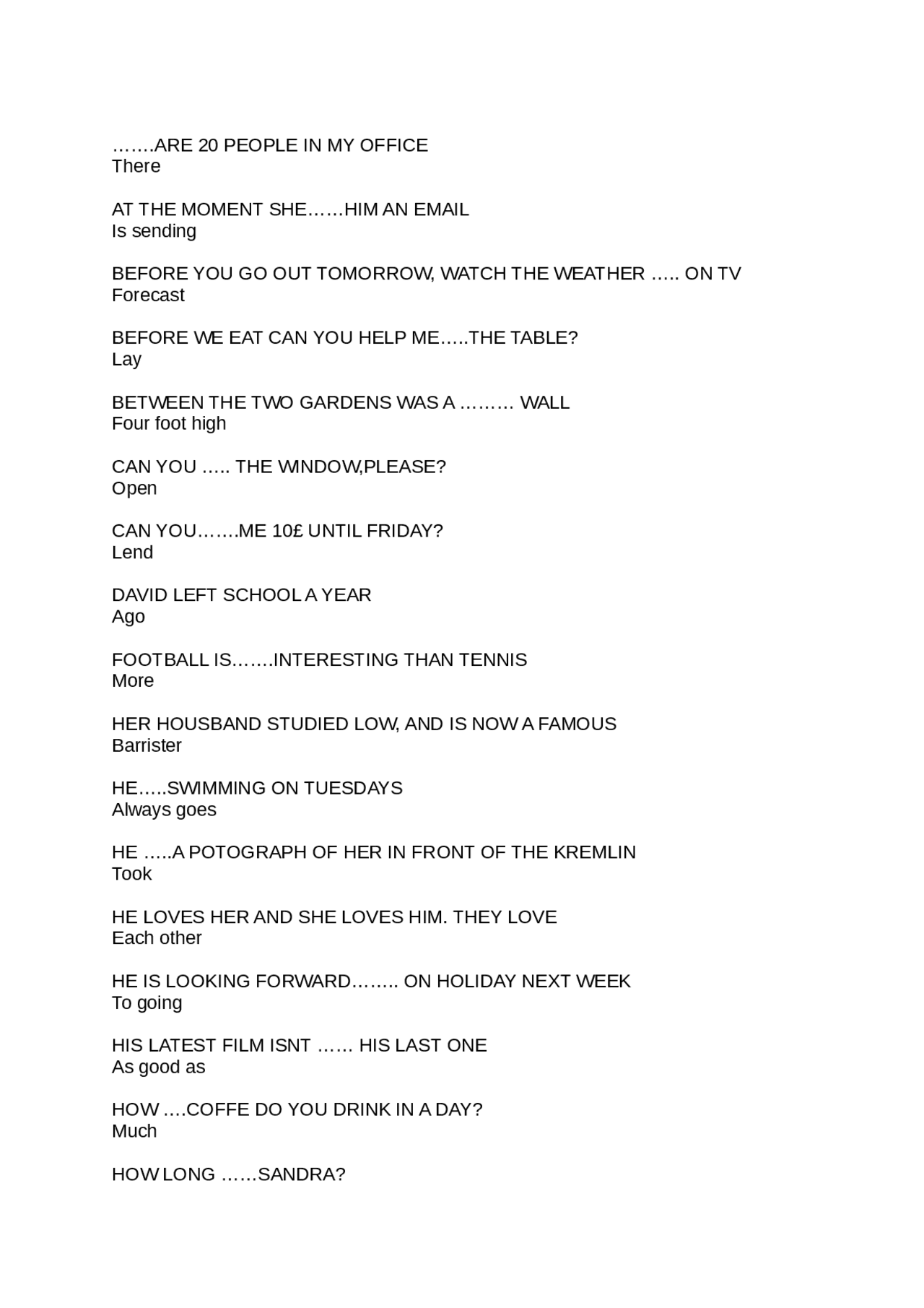 …….ARE 20 PEOPLE IN MY OFFICE
There

AT THE MOMENT SHE……HIM AN EMAIL
Is sending

BEFORE YOU GO OUT TOMORROW, WATCH THE WEATHER ….. ON TV
Forecast

BEFORE WE EAT CAN YOU HELP ME…..THE TABLE?
Lay

BETWEEN THE TWO GARDENS WAS A ……… WALL
Four foot high

CAN YOU ….. THE WINDOW,PLEASE?
Open

CAN YOU…….ME 10£ UNTIL FRIDAY?
Lend

DAVID LEFT SCHOOL A YEAR
Ago

FOOTBALL IS…….INTERESTING THAN TENNIS
More

HER HOUSBAND STUDIED LOW, AND IS NOW A FAMOUS
Barrister

HE…..SWIMMING ON TUESDAYS
Always goes

HE …..A POTOGRAPH OF HER IN FRONT OF THE KREMLIN
Took

HE LOVES HER AND SHE LOVES HIM. THEY LOVE
Each other

HE IS LOOKING FORWARD…….. ON HOLIDAY NEXT WEEK
To going

HIS LATEST FILM ISNT …… HIS LAST ONE
As good as

HOW ….COFFE DO YOU DRINK IN A DAY?
Much

HOW LONG ……SANDRA?